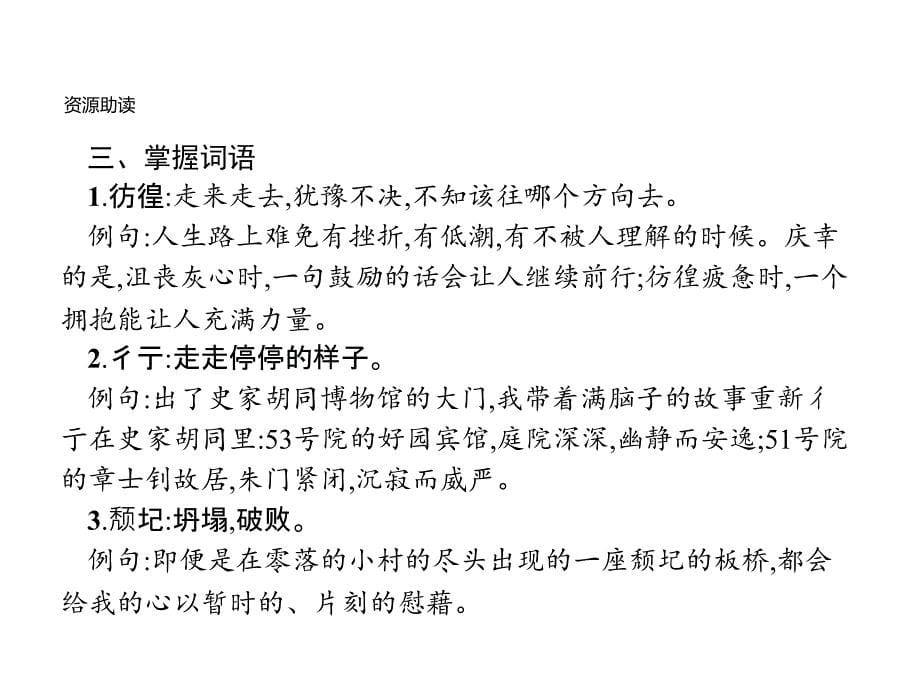 资源助读

三、掌握词语

1.彷徨:走来走去,犹豫不决,不知该往哪个方向去。

例句:人生路上难免有挫折,有低潮,有不被人理解的时候。庆幸的是,沮丧灰心时,一句鼓励的话会让人继续前行;彷徨疲惫时,一个拥抱能让人充满力量。

2.彳亍:走走停停的样子。

例句:出了史家胡同博物馆的大门,我带着满脑子的故事重新彳亍在史家胡同里:53号院的好园宾馆,庭院深深,幽静而安逸;51号院的章士钊故居,朱门紧闭,沉寂而威严。

3.颓圮:坍塌,破败。

例句:即便是在零落的小村的尽头出现的一座颓圮的板桥,都会给我的心以暂时的、片刻的慰藉。